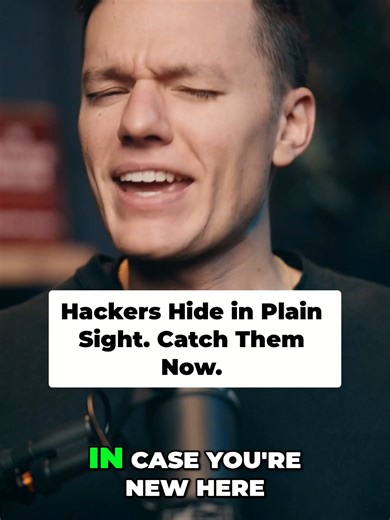 Hackers Hide in Plain Sight. Catch Them Now.

IN CASE YOU'RE NEW HERE